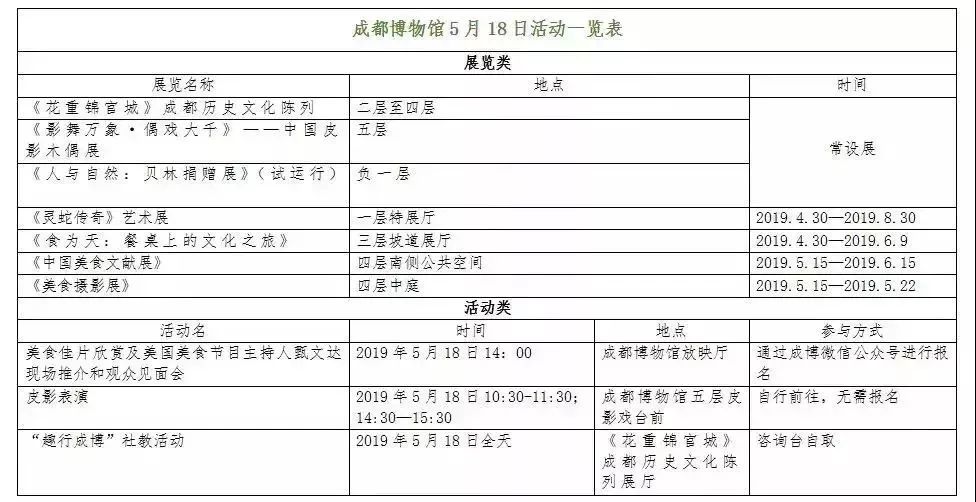 成都博物馆5月18日活动一览表

展览类

| 展览名称 | 地点 | 时间 |
|---|---|---|
| 《花重锦官城》成都历史文化陈列 | 二层至四层 | 常设展 |
| 《影舞万象·偶戏大千》——中国皮影木偶展 | 五层 | 常设展 |
| 《人与自然：贝林捐赠展》（试运行） | 负一层 | 常设展 |
| 《灵蛇传奇》艺术展 | 一层特展厅 | 2019.4.30—2019.8.30 |
| 《食为天：餐桌上的文化之旅》 | 三层坡道展厅 | 2019.4.30—2019.6.9 |
| 《中国美食文献展》 | 四层南侧公共空间 | 2019.5.15—2019.6.15 |
| 《美食摄影展》 | 四层中庭 | 2019.5.15—2019.5.22 |

活动类

| 活动名 | 时间 | 地点 | 参与方式 |
|---|---|---|---|
| 美食佳片欣赏及美国美食节目主持人甄文达现场推介和观众见面会 | 2019年5月18日14：00 | 成都博物馆放映厅 | 通过成博微信公众号进行报名 |
| 皮影表演 | 2019年5月18日10:30-11:30；14:30—15:30 | 成都博物馆五层皮影戏台前 | 自行前往，无需报名 |
| "趣行成博"社教活动 | 2019年5月18日全天 | 《花重锦官城》成都历史文化陈列展厅 | 咨询台自取 |